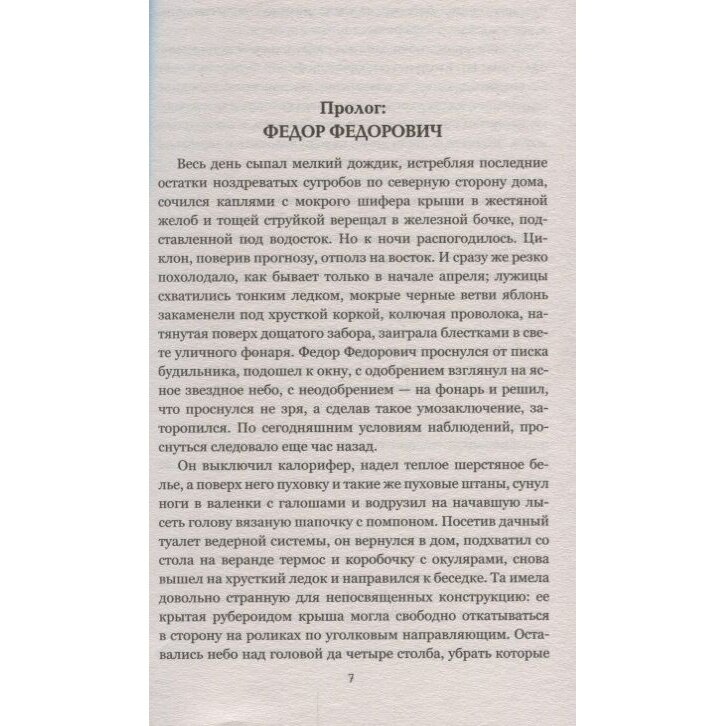 Пролог:
ФЕДОР ФЕДОРОВИЧ

Весь день сыпал мелкий дождик, истребляя последние остатки ноздреватых сугробов по северную сторону дома, сочился каплями с мокрого шифера крыши в жестяной желоб и тощей струйкой верещал в железной бочке, подставленной под водосток. Но к ночи распогодилось. Циклон, поверив прогнозу, отполз на восток. И сразу же резко похолодало, как бывает только в начале апреля; лужицы схватились тонким ледком, мокрые черные ветви яблонь закаменели под хрусткой коркой, колючая проволока, натянутая поверх дощатого забора, заиграла блестками в свете уличного фонаря. Федор Федорович проснулся от писка будильника, подошел к окну, с одобрением взглянул на ясное звездное небо, с неодобрением — на фонарь и решил, что проснулся не зря, а сделав такое умозаключение, заторопился. По сегодняшним условиям наблюдений, проснуться следовало еще час назад.

Он выключил калорифер, надел теплое шерстяное белье, а поверх него пуховку и такие же пуховые штаны, сунул ноги в валенки с галошами и водрузил на начавшую лысеть голову вязаную шапочку с помпоном. Посетив дачный туалет ведерной системы, он вернулся в дом, подхватил со стола на веранде термос и коробочку с окулярами, снова вышел на хрусткий ледок и направился к беседке. Та имела довольно странную для непосвященных конструкцию: ее крытая рубероидом крыша могла свободно откатываться в сторону на роликах по уголковым направляющим. Оставались небо над головой да четыре столба, убрать которые

7